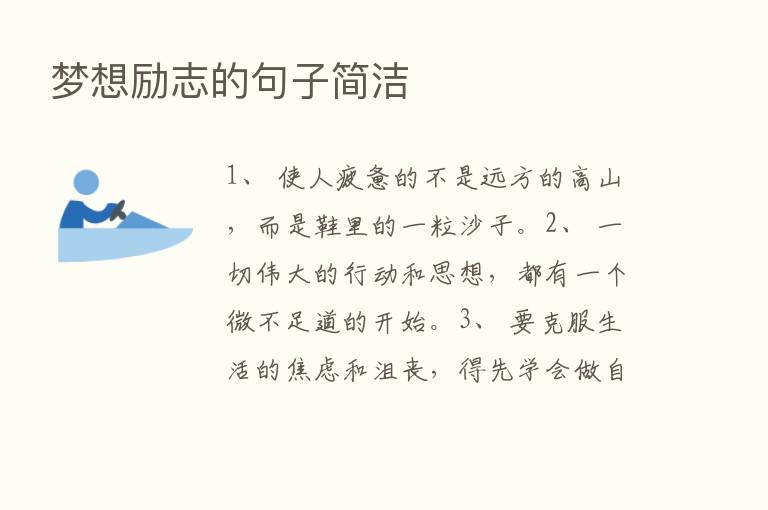 梦想励志的句子简洁

1、 使人疲惫的不是远方的高山，而是鞋里的一粒沙子。2、 一切伟大的行动和思想，都有一个微不足道的开始。3、 要克服生活的焦虑和沮丧，得先学会做自